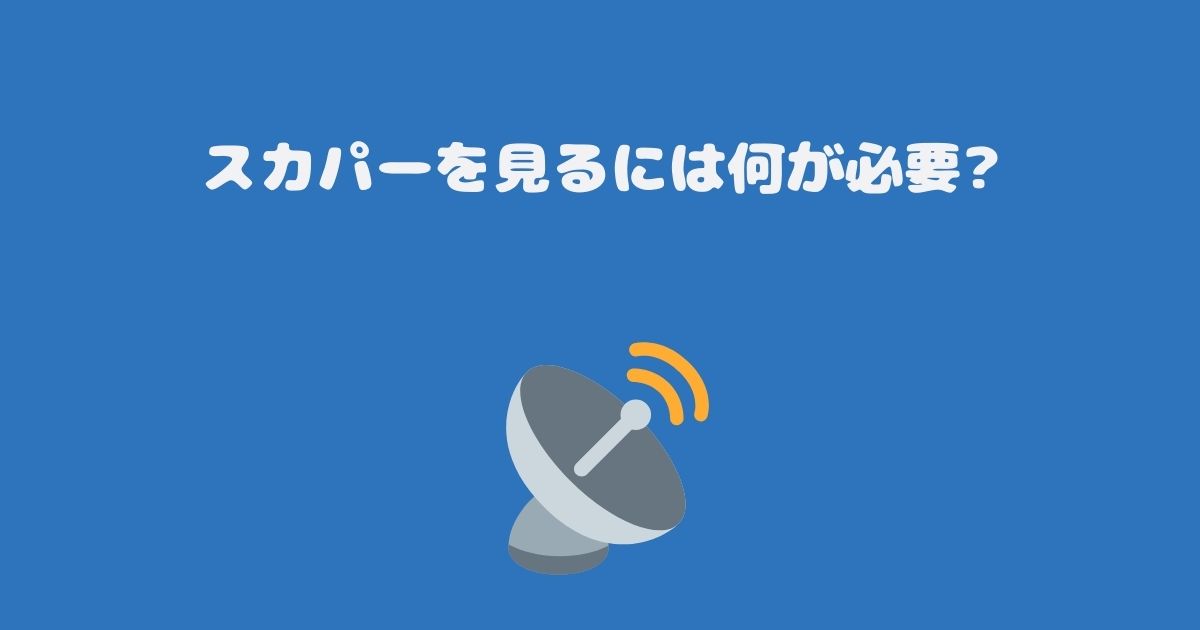 スカパーを見るには何が必要?